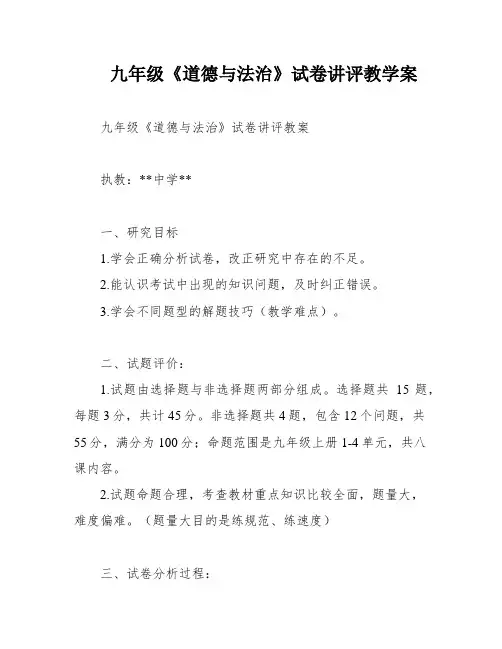 九年级《道德与法治》试卷讲评教学案

九年级《道德与法治》试卷讲评教案

执教：**中学**

一、研究目标

1.学会正确分析试卷，改正研究中存在的不足。

2.能认识考试中出现的知识问题，及时纠正错误。

3.学会不同题型的解题技巧（教学难点）。

二、试题评价：

1.试题由选择题与非选择题两部分组成。选择题共 15 题，每题 3 分，共计 45 分。非选择题共 4 题，包含 12 个问题，共 55 分，满分为 100 分；命题范围是九年级上册 1-4 单元，共八课内容。

2.试题命题合理，考查教材重点知识比较全面，题量大，难度偏难。（题量大目的是练规范、练速度）

三、试卷分析过程：